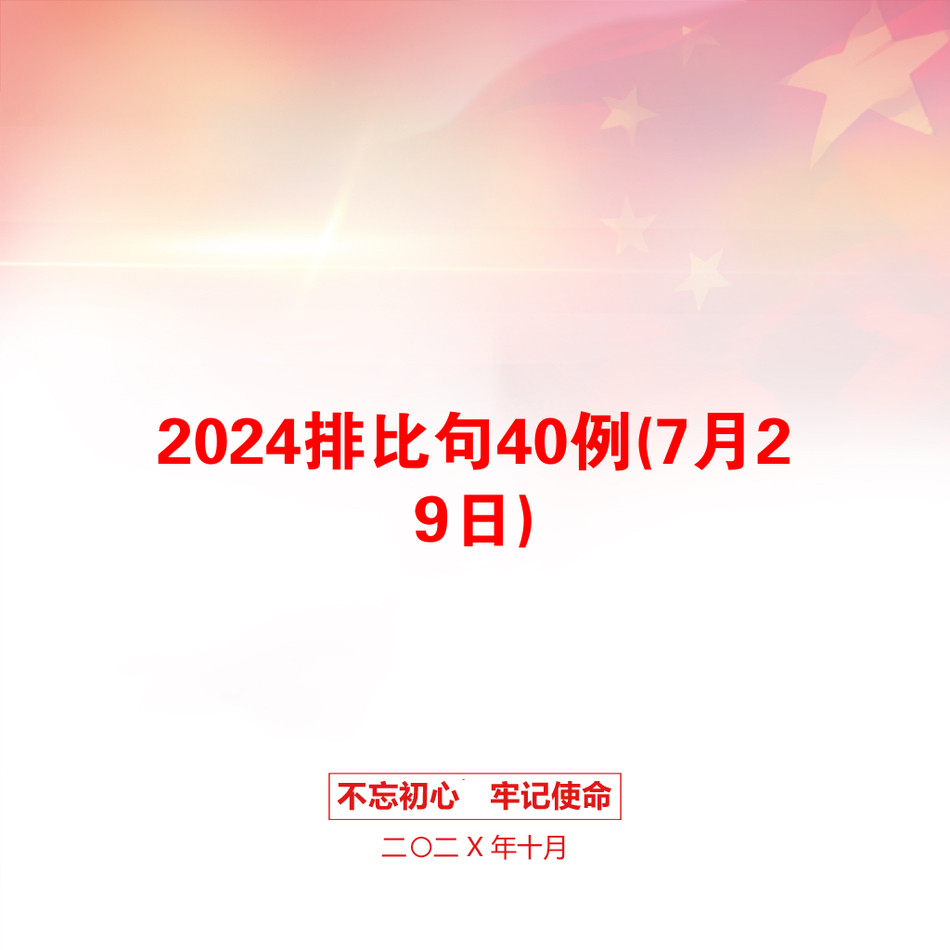 2024排比句40例(7月29日)

不忘初心　牢记使命

二〇二Ｘ年十月